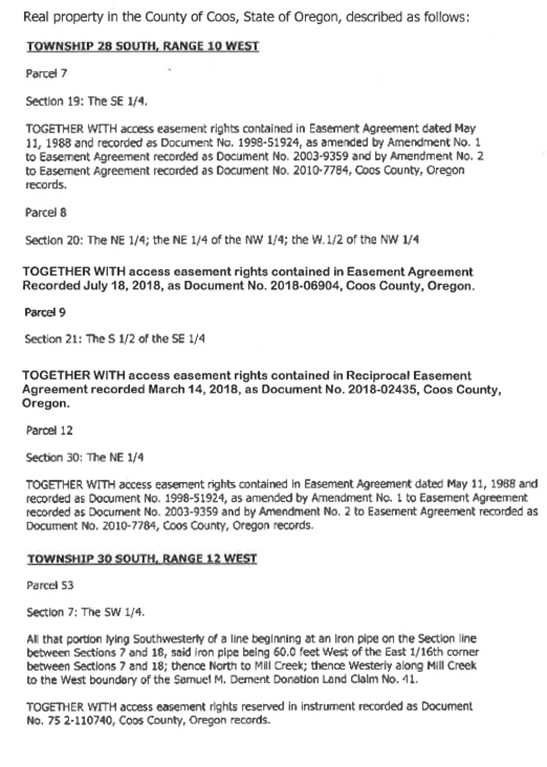 Real property in the County of Coos, State of Oregon, described as follows:

TOWNSHIP 28 SOUTH, RANGE 10 WEST

Parcel 7

Section 19: The SE 1/4.

TOGETHER WITH access easement rights contained in Easement Agreement dated May 11, 1988 and recorded as Document No. 1998-51924, as amended by Amendment No. 1 to Easement Agreement recorded as Document No. 2003-9359 and by Amendment No. 2 to Easement Agreement recorded as Document No. 2010-7784, Coos County, Oregon records.

Parcel 8

Section 20: The NE 1/4; the NE 1/4 of the NW 1/4; the W.1/2 of the NW 1/4

TOGETHER WITH access easement rights contained in Easement Agreement Recorded July 18, 2018, as Document No. 2018-06904, Coos County, Oregon.

Parcel 9

Section 21: The S 1/2 of the SE 1/4

TOGETHER WITH access easement rights contained in Reciprocal Easement Agreement recorded March 14, 2018, as Document No. 2018-02435, Coos County, Oregon.

Parcel 12

Section 30: The NE 1/4

TOGETHER WITH access easement rights contained in Easement Agreement dated May 11, 1988 and recorded as Document No. 1998-51924, as amended by Amendment No. 1 to Easement Agreement recorded as Document No. 2003-9359 and by Amendment No. 2 to Easement Agreement recorded as Document No. 2010-7784, Coos County, Oregon records.

TOWNSHIP 30 SOUTH, RANGE 12 WEST

Parcel 53

Section 7: The SW 1/4.

All that portion lying Southwesterly of a line beginning at an iron pipe on the Section line between Sections 7 and 18, said iron pipe being 60.0 feet West of the East 1/16th corner between Sections 7 and 18; thence North to Mill Creek; thence Westerly along Mill Creek to the West boundary of the Samuel M. Dement Donation Land Claim No. 41.

TOGETHER WITH access easement rights reserved in instrument recorded as Document No. 75 2-110740, Coos County, Oregon records.